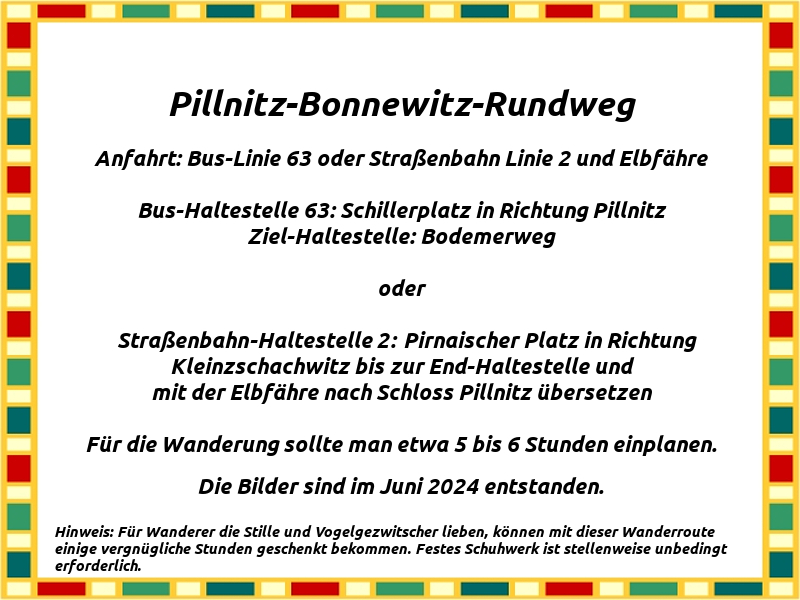 Pillnitz-Bonnewitz-Rundweg

Anfahrt: Bus-Linie 63 oder Straßenbahn Linie 2 und Elbfähre

Bus-Haltestelle 63: Schillerplatz in Richtung Pillnitz
Ziel-Haltestelle: Bodemerweg

oder

Straßenbahn-Haltestelle 2: Pirnaischer Platz in Richtung Kleinzschachwitz bis zur End-Haltestelle und mit der Elbfähre nach Schloss Pillnitz übersetzen

Für die Wanderung sollte man etwa 5 bis 6 Stunden einplanen.

Die Bilder sind im Juni 2024 entstanden.

Hinweis: Für Wanderer die Stille und Vogelgezwitscher lieben, können mit dieser Wanderroute einige vergnügliche Stunden geschenkt bekommen. Festes Schuhwerk ist stellenweise unbedingt erforderlich.